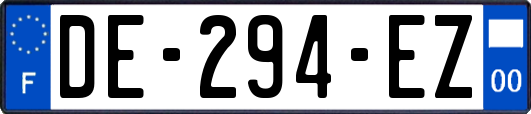 F
DE-294-EZ
00